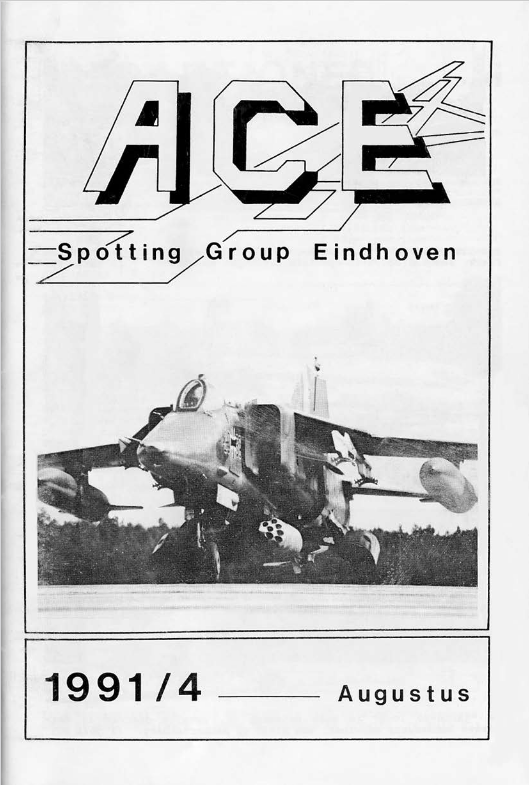 ACE

Spotting Group Eindhoven

1991/4 Augustus